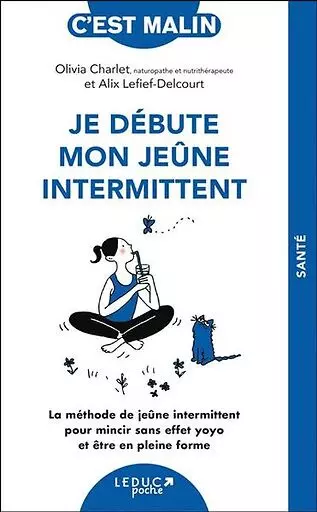 C'EST MALIN

Olivia Charlet, naturopathe et nutrithérapeute
et Alix Lefief-Delcourt

JE DÉBUTE MON JEÛNE INTERMITTENT

SANTÉ

La méthode de jeûne intermittent pour mincir sans effet yoyo et être en pleine forme

LEDUC poche